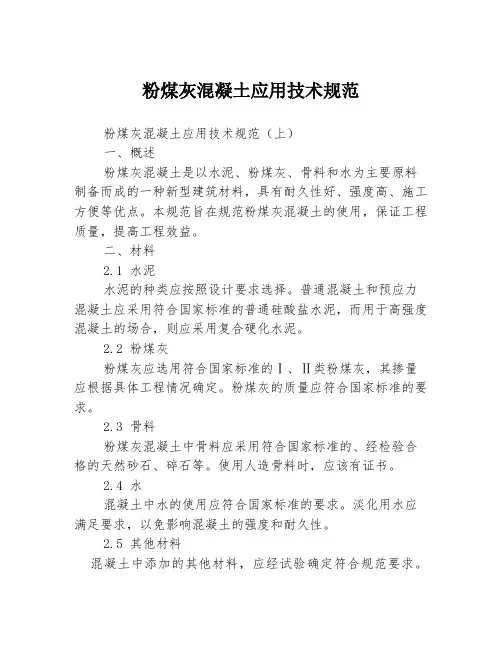 粉煤灰混凝土应用技术规范

粉煤灰混凝土应用技术规范（上）

一、概述

粉煤灰混凝土是以水泥、粉煤灰、骨料和水为主要原料制备而成的一种新型建筑材料，具有耐久性好、强度高、施工方便等优点。本规范旨在规范粉煤灰混凝土的使用，保证工程质量，提高工程效益。

二、材料

2.1 水泥

水泥的种类应按照设计要求选择。普通混凝土和预应力混凝土应采用符合国家标准的普通硅酸盐水泥，而用于高强度混凝土的场合，则应采用复合硬化水泥。

2.2 粉煤灰

粉煤灰应选用符合国家标准的Ⅰ、Ⅱ类粉煤灰，其掺量应根据具体工程情况确定。粉煤灰的质量应符合国家标准的要求。

2.3 骨料

粉煤灰混凝土中骨料应采用符合国家标准的、经检验合格的天然砂石、碎石等。使用人造骨料时，应该有证书。

2.4 水

混凝土中水的使用应符合国家标准的要求。淡化用水应满足要求，以免影响混凝土的强度和耐久性。

2.5 其他材料

混凝土中添加的其他材料，应经试验确定符合规范要求。